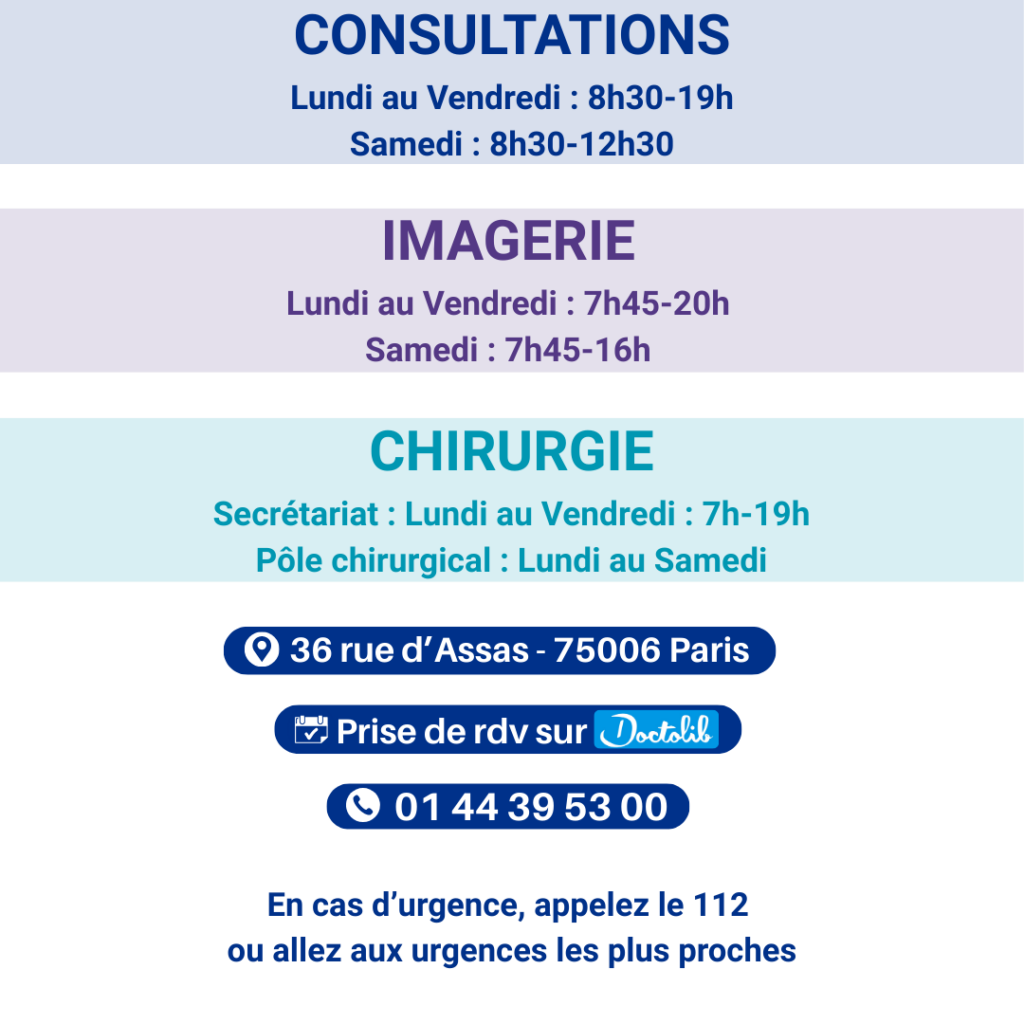 CONSULTATIONS
Lundi au Vendredi : 8h30-19h
Samedi : 8h30-12h30

IMAGERIE
Lundi au Vendredi : 7h45-20h
Samedi : 7h45-16h

CHIRURGIE
Secrétariat : Lundi au Vendredi : 7h-19h
Pôle chirurgical : Lundi au Samedi

36 rue d'Assas - 75006 Paris

Prise de rdv sur Doctolib

01 44 39 53 00

En cas d'urgence, appelez le 112
ou allez aux urgences les plus proches